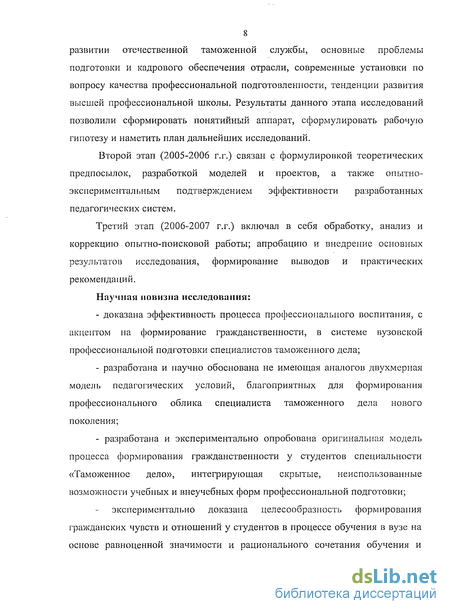 8

развитии отечественной таможенной службы, основные проблемы подготовки и кадрового обеспечения отрасли, современные установки по вопросу качества профессиональной подготовленности, тенденции развития высшей профессиональной школы. Результаты данного этапа исследований позволили сформировать понятийный аппарат, сформулировать рабочую гипотезу и наметить план дальнейших исследований.

Второй этап (2005-2006 г.г.) связан с формулировкой теоретических предпосылок, разработкой моделей и проектов, а также опытно-экспериментальным подтверждением эффективности разработанных педагогических систем.

Третий этап (2006-2007 г.г.) включал в себя обработку, анализ и коррекцию опытно-поисковой работы; апробацию и внедрение основных результатов исследования, формирование выводов и практических рекомендаций.

Научная новизна исследования:

- доказана эффективность процесса профессионального воспитания, с акцентом на формирование гражданственности, в системе вузовской профессиональной подготовки специалистов таможенного дела;

- разработана и научно обоснована не имеющая аналогов двухмерная модель педагогических условий, благоприятных для формирования профессионального облика специалиста таможенного дела нового поколения;

- разработана и экспериментально опробована оригинальная модель процесса формирования гражданственности у студентов специальности «Таможенное дело», интегрирующая скрытые, неиспользованные возможности учебных и внеучебных форм профессиональной подготовки;

- экспериментально доказана целесообразность формирования гражданских чувств и отношений у студентов в процессе обучения в вузе на основе равноценной значимости и рационального сочетания обучения и

dsLib.net
библиотека диссертаций